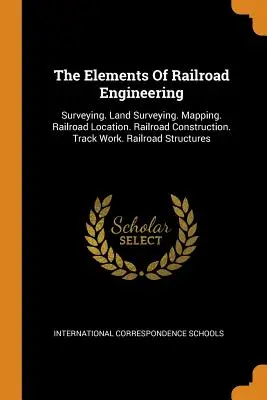 The Elements Of Railroad Engineering

Surveying. Land Surveying. Mapping. Railroad Location. Railroad Construction. Track Work. Railroad Structures

Scholar
SELECT

INTERNATIONAL CORRESPONDENCE SCHOOLS